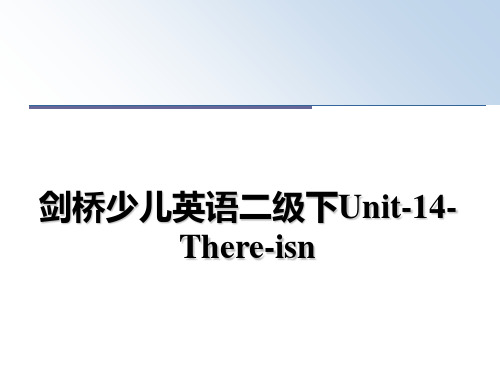 剑桥少儿英语二级下Unit-14-There-isn